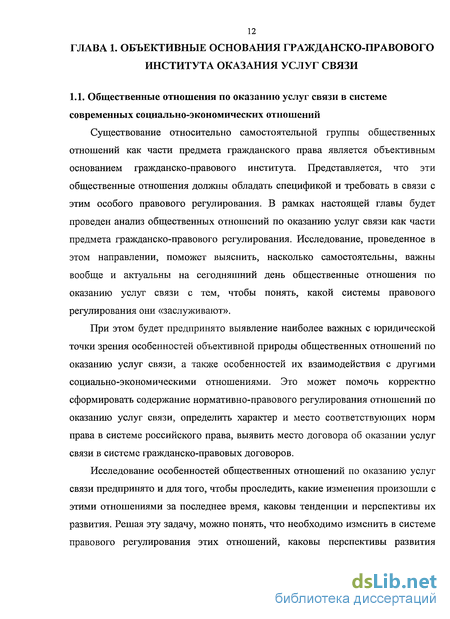 12

ГЛАВА 1. ОБЪЕКТИВНЫЕ ОСНОВАНИЯ ГРАЖДАНСКО-ПРАВОВОГО ИНСТИТУТА ОКАЗАНИЯ УСЛУГ СВЯЗИ

1.1. Общественные отношения по оказанию услуг связи в системе современных социально-экономических отношений

Существование относительно самостоятельной группы общественных отношений как части предмета гражданского права является объективным основанием гражданско-правового института. Представляется, что эти общественные отношения должны обладать спецификой и требовать в связи с этим особого правового регулирования. В рамках настоящей главы будет проведен анализ общественных отношений по оказанию услуг связи как части предмета гражданско-правового регулирования. Исследование, проведенное в этом направлении, поможет выяснить, насколько самостоятельны, важны вообще и актуальны на сегодняшний день общественные отношения по оказанию услуг связи с тем, чтобы понять, какой системы правового регулирования они «заслуживают».

При этом будет предпринято выявление наиболее важных с юридической точки зрения особенностей объективной природы общественных отношений по оказанию услуг связи, а также особенностей их взаимодействия с другими социально-экономическими отношениями. Это может помочь корректно сформировать содержание нормативно-правового регулирования отношений по оказанию услуг связи, определить характер и место соответствующих норм права в системе российского права, выявить место договора об оказании услуг связи в системе гражданско-правовых договоров.

Исследование особенностей общественных отношений по оказанию услуг связи предпринято и для того, чтобы проследить, какие изменения произошли с этими отношениями за последнее время, каковы тенденции и перспективы их развития. Решая эту задачу, можно понять, что необходимо изменить в системе правового регулирования этих отношений, каковы перспективы развития

dsLib.net
библиотека диссертаций